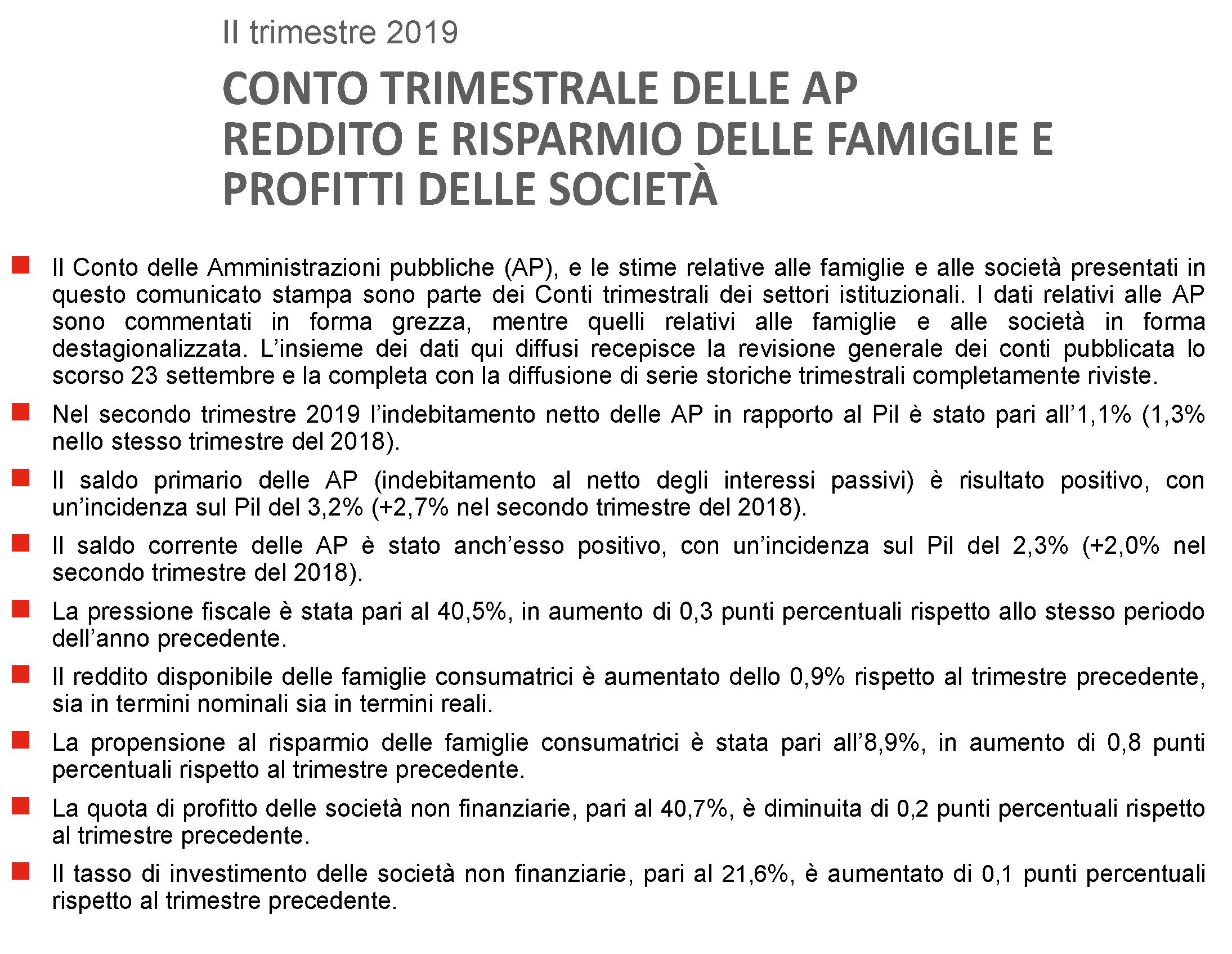 II trimestre 2019

CONTO TRIMESTRALE DELLE AP
REDDITO E RISPARMIO DELLE FAMIGLIE E PROFITTI DELLE SOCIETÀ

Il Conto delle Amministrazioni pubbliche (AP), e le stime relative alle famiglie e alle società presentati in questo comunicato stampa sono parte dei Conti trimestrali dei settori istituzionali. I dati relativi alle AP sono commentati in forma grezza, mentre quelli relativi alle famiglie e alle società in forma destagionalizzata. L'insieme dei dati qui diffusi recepisce la revisione generale dei conti pubblicata lo scorso 23 settembre e la completa con la diffusione di serie storiche trimestrali completamente riviste.

Nel secondo trimestre 2019 l'indebitamento netto delle AP in rapporto al Pil è stato pari all'1,1% (1,3% nello stesso trimestre del 2018).

Il saldo primario delle AP (indebitamento al netto degli interessi passivi) è risultato positivo, con un'incidenza sul Pil del 3,2% (+2,7% nel secondo trimestre del 2018).

Il saldo corrente delle AP è stato anch'esso positivo, con un'incidenza sul Pil del 2,3% (+2,0% nel secondo trimestre del 2018).

La pressione fiscale è stata pari al 40,5%, in aumento di 0,3 punti percentuali rispetto allo stesso periodo dell'anno precedente.

Il reddito disponibile delle famiglie consumatrici è aumentato dello 0,9% rispetto al trimestre precedente, sia in termini nominali sia in termini reali.

La propensione al risparmio delle famiglie consumatrici è stata pari all'8,9%, in aumento di 0,8 punti percentuali rispetto al trimestre precedente.

La quota di profitto delle società non finanziarie, pari al 40,7%, è diminuita di 0,2 punti percentuali rispetto al trimestre precedente.

Il tasso di investimento delle società non finanziarie, pari al 21,6%, è aumentato di 0,1 punti percentuali rispetto al trimestre precedente.